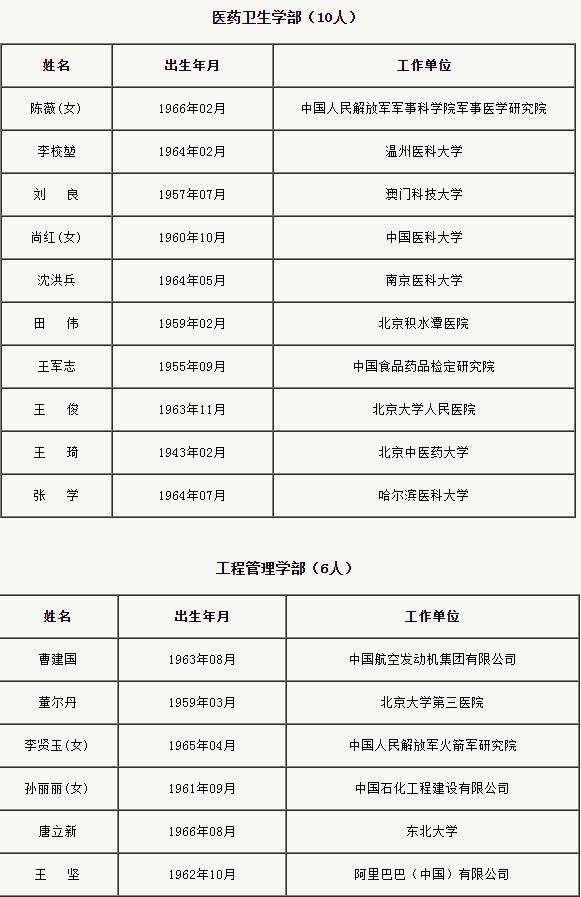 医药卫生学部（10人）

| 姓名 | 出生年月 | 工作单位 |
|---|---|---|
| 陈薇(女) | 1966年02月 | 中国人民解放军军事科学院军事医学研究院 |
| 李校堃 | 1964年02月 | 温州医科大学 |
| 刘　良 | 1957年07月 | 澳门科技大学 |
| 尚红(女) | 1960年10月 | 中国医科大学 |
| 沈洪兵 | 1964年05月 | 南京医科大学 |
| 田　伟 | 1959年02月 | 北京积水潭医院 |
| 王军志 | 1955年09月 | 中国食品药品检定研究院 |
| 王　俊 | 1963年11月 | 北京大学人民医院 |
| 王　琦 | 1943年02月 | 北京中医药大学 |
| 张　学 | 1964年07月 | 哈尔滨医科大学 |

工程管理学部（6人）

| 姓名 | 出生年月 | 工作单位 |
|---|---|---|
| 曹建国 | 1963年08月 | 中国航空发动机集团有限公司 |
| 董尔丹 | 1959年03月 | 北京大学第三医院 |
| 李贤玉(女) | 1965年04月 | 中国人民解放军火箭军研究院 |
| 孙丽丽(女) | 1961年09月 | 中国石化工程建设有限公司 |
| 唐立新 | 1966年08月 | 东北大学 |
| 王　坚 | 1962年10月 | 阿里巴巴（中国）有限公司 |